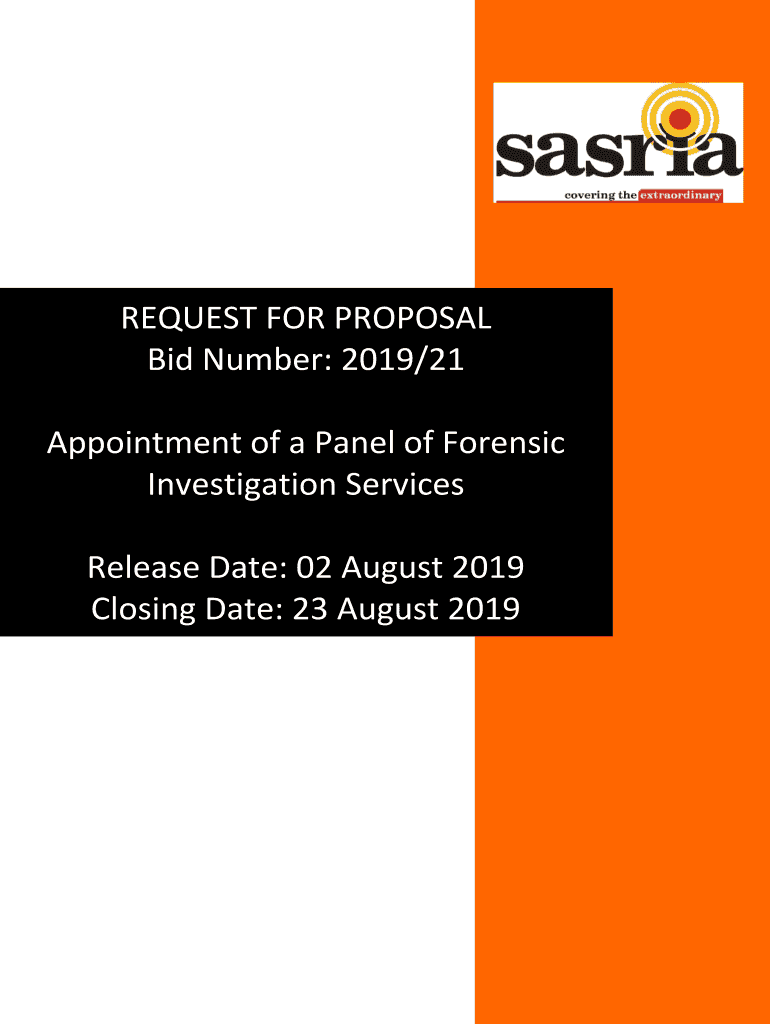 sasria
covering the extraordinary

REQUEST FOR PROPOSAL
Bid Number: 2019/21

Appointment of a Panel of Forensic Investigation Services

Release Date: 02 August 2019
Closing Date: 23 August 2019